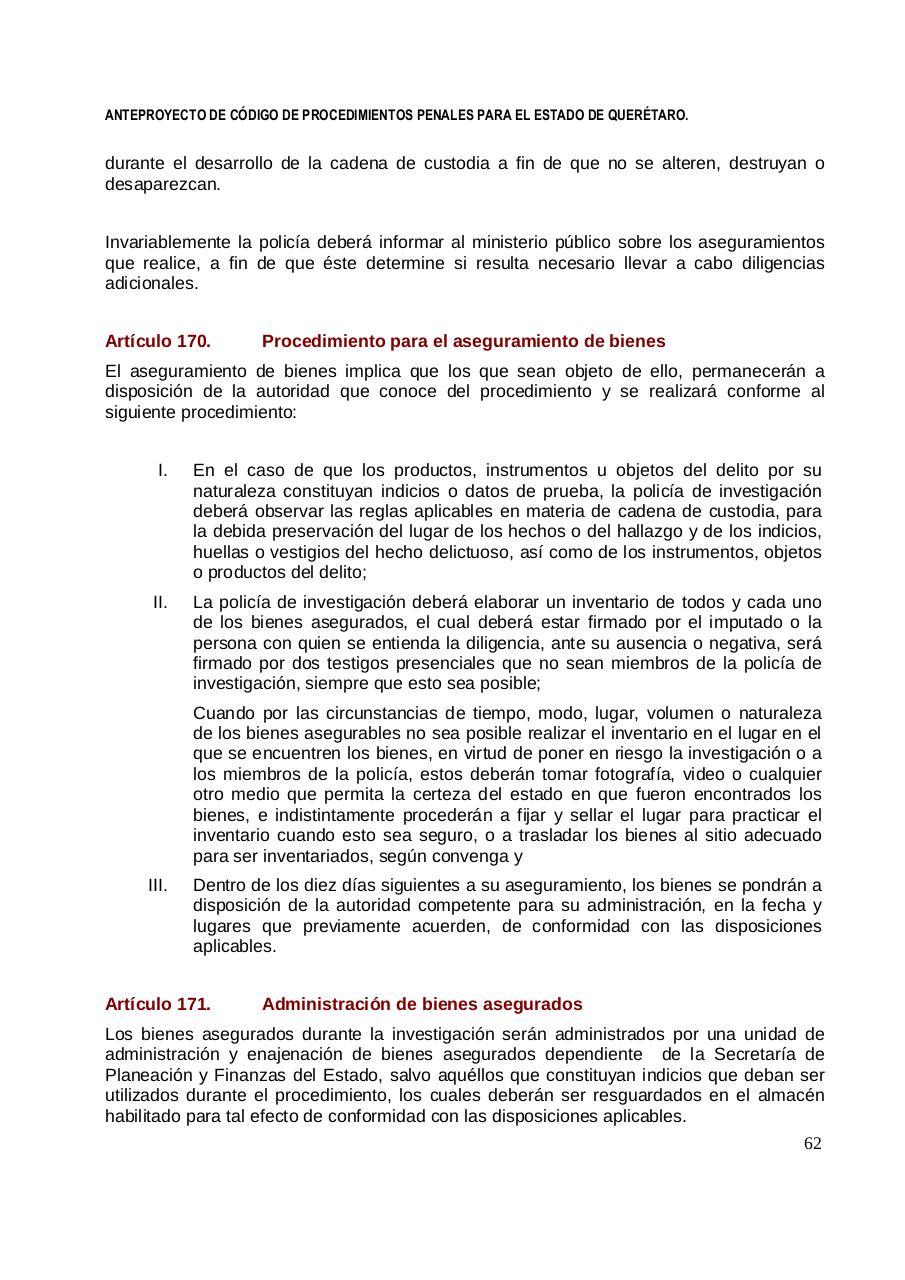 ANTEPROYECTO DE CÓDIGO DE PROCEDIMIENTOS PENALES PARA EL ESTADO DE QUERÉTARO.

durante el desarrollo de la cadena de custodia a fin de que no se alteren, destruyan o desaparezcan.

Invariablemente la policía deberá informar al ministerio público sobre los aseguramientos que realice, a fin de que éste determine si resulta necesario llevar a cabo diligencias adicionales.

Artículo 170. Procedimiento para el aseguramiento de bienes

El aseguramiento de bienes implica que los que sean objeto de ello, permanecerán a disposición de la autoridad que conoce del procedimiento y se realizará conforme al siguiente procedimiento:

I. En el caso de que los productos, instrumentos u objetos del delito por su naturaleza constituyan indicios o datos de prueba, la policía de investigación deberá observar las reglas aplicables en materia de cadena de custodia, para la debida preservación del lugar de los hechos o del hallazgo y de los indicios, huellas o vestigios del hecho delictuoso, así como de los instrumentos, objetos o productos del delito;

II. La policía de investigación deberá elaborar un inventario de todos y cada uno de los bienes asegurados, el cual deberá estar firmado por el imputado o la persona con quien se entienda la diligencia, ante su ausencia o negativa, será firmado por dos testigos presenciales que no sean miembros de la policía de investigación, siempre que esto sea posible;

Cuando por las circunstancias de tiempo, modo, lugar, volumen o naturaleza de los bienes asegurables no sea posible realizar el inventario en el lugar en el que se encuentren los bienes, en virtud de poner en riesgo la investigación o a los miembros de la policía, estos deberán tomar fotografía, video o cualquier otro medio que permita la certeza del estado en que fueron encontrados los bienes, e indistintamente procederán a fijar y sellar el lugar para practicar el inventario cuando esto sea seguro, o a trasladar los bienes al sitio adecuado para ser inventariados, según convenga y

III. Dentro de los diez días siguientes a su aseguramiento, los bienes se pondrán a disposición de la autoridad competente para su administración, en la fecha y lugares que previamente acuerden, de conformidad con las disposiciones aplicables.

Artículo 171. Administración de bienes asegurados

Los bienes asegurados durante la investigación serán administrados por una unidad de administración y enajenación de bienes asegurados dependiente de la Secretaría de Planeación y Finanzas del Estado, salvo aquéllos que constituyan indicios que deban ser utilizados durante el procedimiento, los cuales deberán ser resguardados en el almacén habilitado para tal efecto de conformidad con las disposiciones aplicables.

62